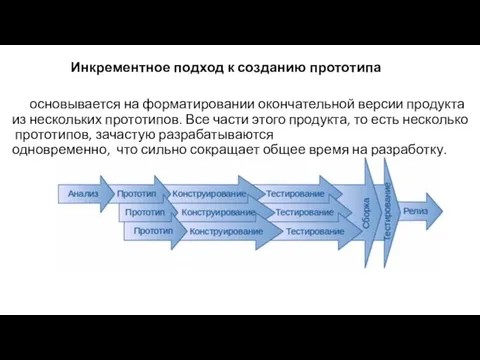 Инкрементное подход к созданию прототипа

основывается на форматировании окончательной версии продукта из нескольких прототипов. Все части этого продукта, то есть несколько прототипов, зачастую разрабатываются одновременно, что сильно сокращает общее время на разработку.

Анализ
Прототип
Конструирование
Тестирование
Прототип
Конструирование
Тестирование
Прототип
Конструирование
Тестирование
Сборка
Тестирование
Релиз